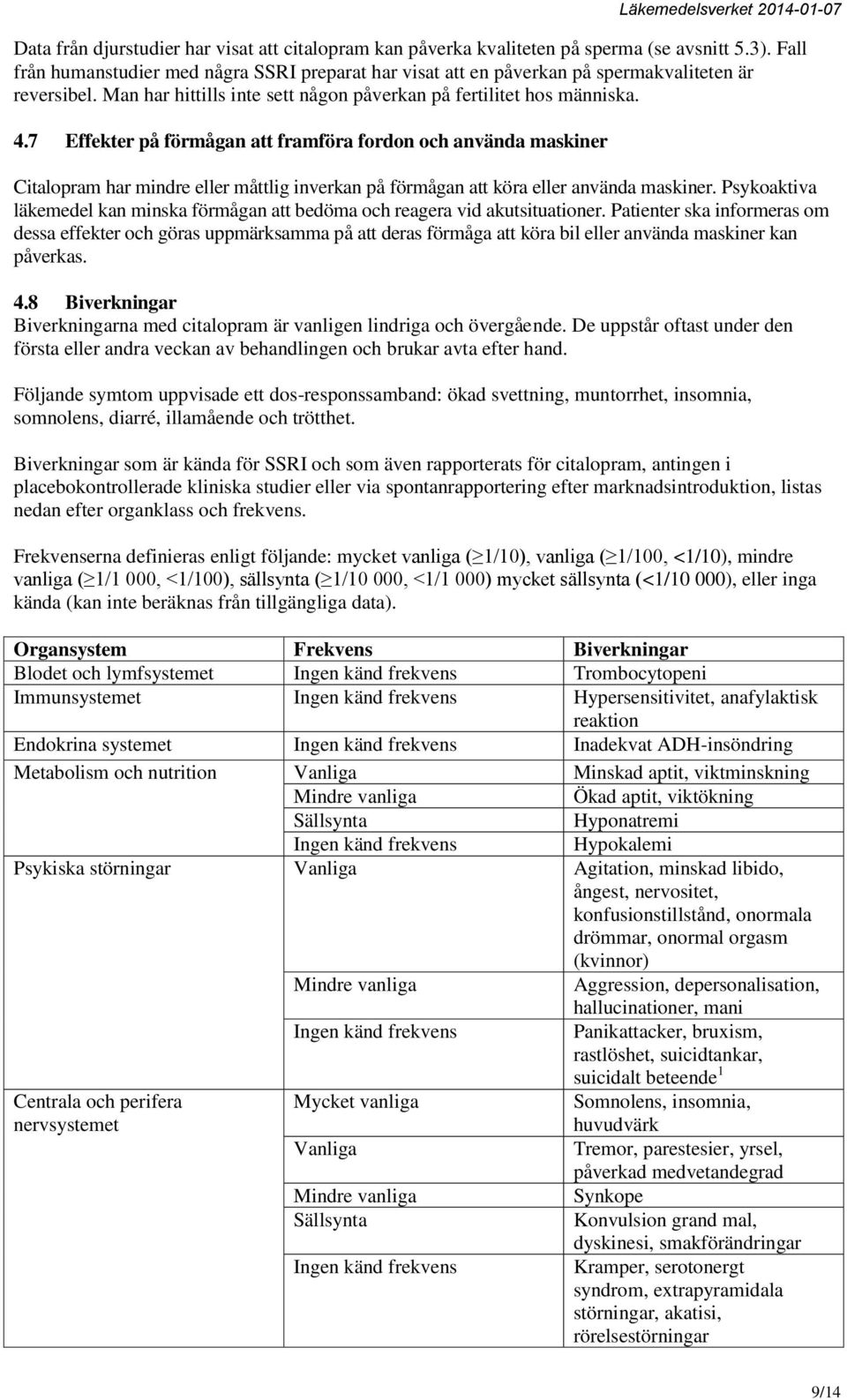 Läkemedelsverket 2014-01-07

Data från djurstudier har visat att citalopram kan påverka kvaliteten på sperma (se avsnitt 5.3). Fall från humanstudier med några SSRI preparat har visat att en påverkan på spermakvaliteten är reversibel. Man har hittills inte sett någon påverkan på fertilitet hos människa.

4.7 Effekter på förmågan att framföra fordon och använda maskiner

Citalopram har mindre eller måttlig inverkan på förmågan att köra eller använda maskiner. Psykoaktiva läkemedel kan minska förmågan att bedöma och reagera vid akutsituationer. Patienter ska informeras om dessa effekter och göras uppmärksamma på att deras förmåga att köra bil eller använda maskiner kan påverkas.

4.8 Biverkningar
Biverkningarna med citalopram är vanligen lindriga och övergående. De uppstår oftast under den första eller andra veckan av behandlingen och brukar avta efter hand.

Följande symtom uppvisade ett dos-responssamband: ökad svettning, muntorrhet, insomnia, somnolens, diarré, illamående och trötthet.

Biverkningar som är kända för SSRI och som även rapporterats för citalopram, antingen i placebokontrollerade kliniska studier eller via spontanrapportering efter marknadsintroduktion, listas nedan efter organklass och frekvens.

Frekvenserna definieras enligt följande: mycket vanliga ($\geq$1/10), vanliga ($\geq$1/100, <1/10), mindre vanliga ($\geq$1/1 000, <1/100), sällsynta ($\geq$1/10 000, <1/1 000) mycket sällsynta (<1/10 000), eller inga kända (kan inte beräknas från tillgängliga data).

| Organsystem | Frekvens | Biverkningar |
|---|---|---|
| Blodet och lymfsystemet | Ingen känd frekvens | Trombocytopeni |
| Immunsystemet | Ingen känd frekvens | Hypersensitivitet, anafylaktisk reaktion |
| Endokrina systemet | Ingen känd frekvens | Inadekvat ADH-insöndring |
| Metabolism och nutrition | Vanliga | Minskad aptit, viktminskning |
| | Mindre vanliga | Ökad aptit, viktökning |
| | Sällsynta | Hyponatremi |
| | Ingen känd frekvens | Hypokalemi |
| Psykiska störningar | Vanliga | Agitation, minskad libido, ångest, nervositet, konfusionstillstånd, onormala drömmar, onormal orgasm (kvinnor) |
| | Mindre vanliga | Aggression, depersonalisation, hallucinationer, mani |
| | Ingen känd frekvens | Panikattacker, bruxism, rastlöshet, suicidtankar, suicidalt beteende $^1$ |
| Centrala och perifera nervsystemet | Mycket vanliga | Somnolens, insomnia, huvudvärk |
| | Vanliga | Tremor, parestesier, yrsel, påverkad medvetandegrad |
| | Mindre vanliga | Synkope |
| | Sällsynta | Konvulsion grand mal, dyskinesi, smakförändringar |
| | Ingen känd frekvens | Kramper, serotonergt syndrom, extrapyramidala störningar, akatisi, rörelsestörningar |

9/14